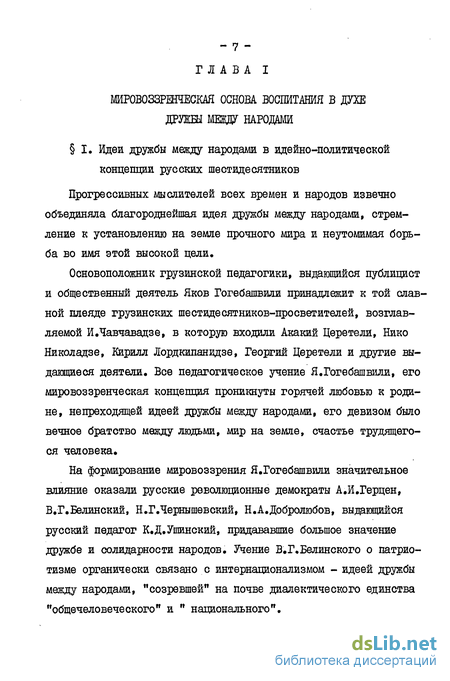 - 7 -

ГЛАВА I

МИРОВОЗЗРЕНЧЕСКАЯ ОСНОВА ВОСПИТАНИЯ В ДУХЕ ДРУЖБЫ МЕЖДУ НАРОДАМИ

§ I. Идеи дружбы между народами в идейно-политической концепции русских шестидесятников

Прогрессивных мыслителей всех времен и народов извечно объединяла благороднейшая идея дружбы между народами, стремление к установлению на земле прочного мира и неутомимая борьба во имя этой высокой цели.

Основоположник грузинской педагогики, выдающийся публицист и общественный деятель Яков Гогебашвили принадлежит к той славной плеяде грузинских шестидесятников-просветителей, возглавляемой И.Чавчавадзе, в которую входили Акакий Церетели, Нико Николадзе, Кирилл Лордкипанидзе, Георгий Церетели и другие выдающиеся деятели. Все педагогическое учение Я.Гогебашвили, его мировоззренческая концепция проникнуты горячей любовью к родине, непреходящей идеей дружбы между народами, его девизом было вечное братство между людьми, мир на земле, счастье трудящегося человека.

На формирование мировоззрения Я.Гогебашвили значительное влияние оказали русские революционные демократы А.И.Герцен, В.Г.Белинский, Н.Г.Чернышевский, Н.А.Добролюбов, выдающийся русский педагог К.Д.Ушинский, придававшие большое значение дружбе и солидарности народов. Учение В.Г.Белинского о патриотизме органически связано с интернационализмом - идеей дружбы между народами, "созревшей" на почве диалектического единства "общечеловеческого" и " национального".

dsLib.net
библиотека диссертаций